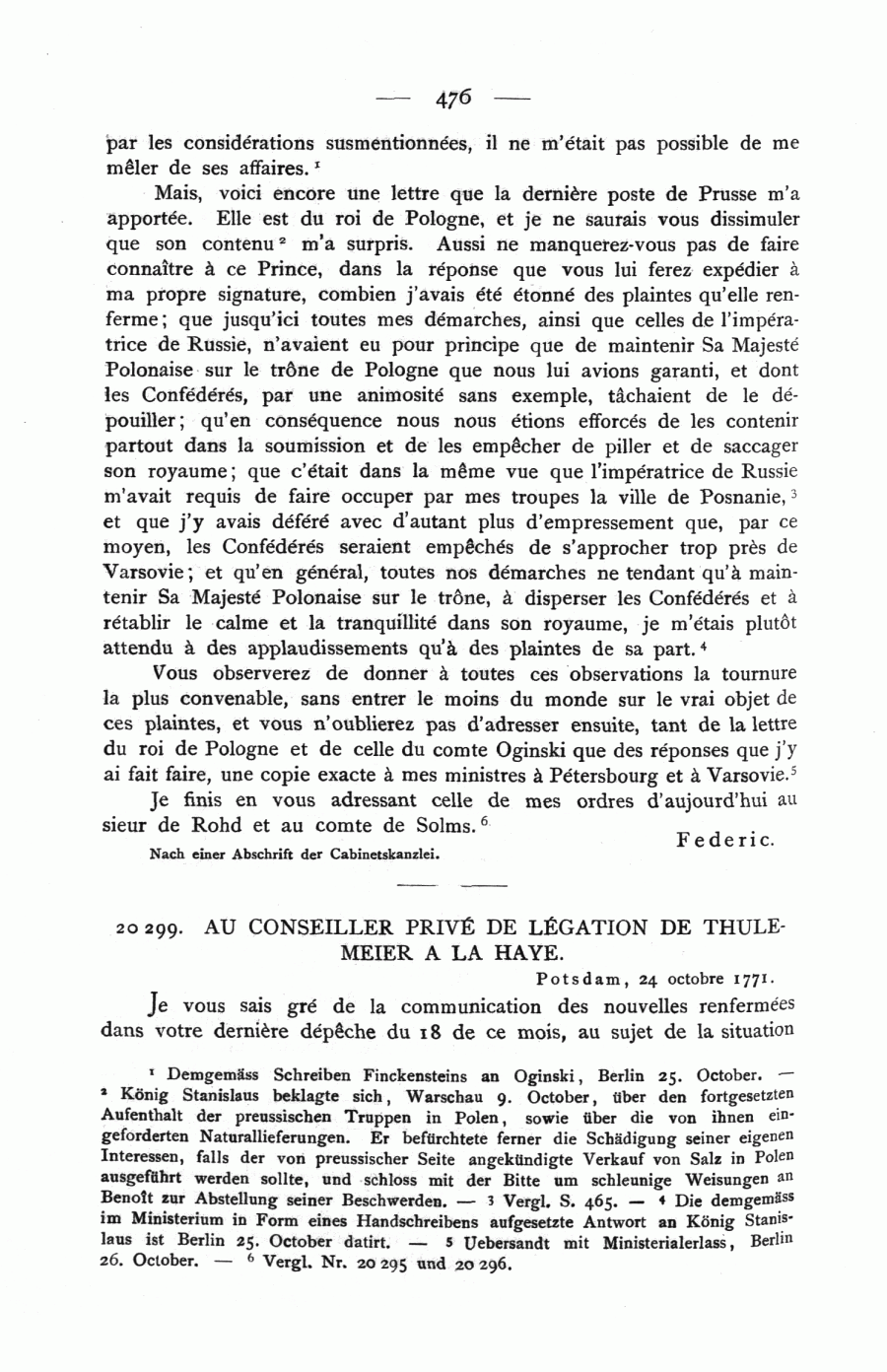 — 476 —

par les considérations susmentionnées, il ne m'était pas possible de me mêler de ses affaires. $^1$

Mais, voici encore une lettre que la dernière poste de Prusse m'a apportée. Elle est du roi de Pologne, et je ne saurais vous dissimuler que son contenu $^2$ m'a surpris. Aussi ne manquerez-vous pas de faire connaître à ce Prince, dans la réponse que vous lui ferez expédier à ma propre signature, combien j'avais été étonné des plaintes qu'elle renferme; que jusqu'ici toutes mes démarches, ainsi que celles de l'impératrice de Russie, n'avaient eu pour principe que de maintenir Sa Majesté Polonaise sur le trône de Pologne que nous lui avions garanti, et dont les Confédérés, par une animosité sans exemple, tâchaient de le dépouiller; qu'en conséquence nous nous étions efforcés de les contenir partout dans la soumission et de les empêcher de piller et de saccager son royaume; que c'était dans la même vue que l'impératrice de Russie m'avait requis de faire occuper par mes troupes la ville de Posnanie, $^3$ et que j'y avais déféré avec d'autant plus d'empressement que, par ce moyen, les Confédérés seraient empêchés de s'approcher trop près de Varsovie; et qu'en général, toutes nos démarches ne tendant qu'à maintenir Sa Majesté Polonaise sur le trône, à disperser les Confédérés et à rétablir le calme et la tranquillité dans son royaume, je m'étais plutôt attendu à des applaudissements qu'à des plaintes de sa part. $^4$

Vous observerez de donner à toutes ces observations la tournure la plus convenable, sans entrer le moins du monde sur le vrai objet de ces plaintes, et vous n'oublierez pas d'adresser ensuite, tant de la lettre du roi de Pologne et de celle du comte Oginski que des réponses que j'y ai fait faire, une copie exacte à mes ministres à Pétersbourg et à Varsovie. $^5$

Je finis en vous adressant celle de mes ordres d'aujourd'hui au sieur de Rohd et au comte de Solms. $^6$

Federic.

Nach einer Abschrift der Cabinetskanzlei.

20 299. AU CONSEILLER PRIVÉ DE LÉGATION DE THULEMEIER A LA HAYE.

Potsdam, 24 octobre 1771.

Je vous sais gré de la communication des nouvelles renfermées dans votre dernière dépêche du 18 de ce mois, au sujet de la situation

$^1$ Demgemäss Schreiben Finckensteins an Oginski, Berlin 25. October. — $^2$ König Stanislaus beklagte sich, Warschau 9. October, über den fortgesetzten Aufenthalt der preussischen Truppen in Polen, sowie über die von ihnen eingeforderten Naturallieferungen. Er befürchtete ferner die Schädigung seiner eigenen Interessen, falls der von preussischer Seite angekündigte Verkauf von Salz in Polen ausgeführt werden sollte, und schloss mit der Bitte um schleunige Weisungen an Benoît zur Abstellung seiner Beschwerden. — $^3$ Vergl. S. 465. — $^4$ Die demgemäss im Ministerium in Form eines Handschreibens aufgesetzte Antwort an König Stanislaus ist Berlin 25. October datirt. — $^5$ Uebersandt mit Ministerialerlass, Berlin 26. October. — $^6$ Vergl. Nr. 20 295 und 20 296.